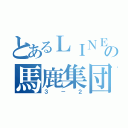 とあるＬＩＮＥの
馬鹿集団
３－２